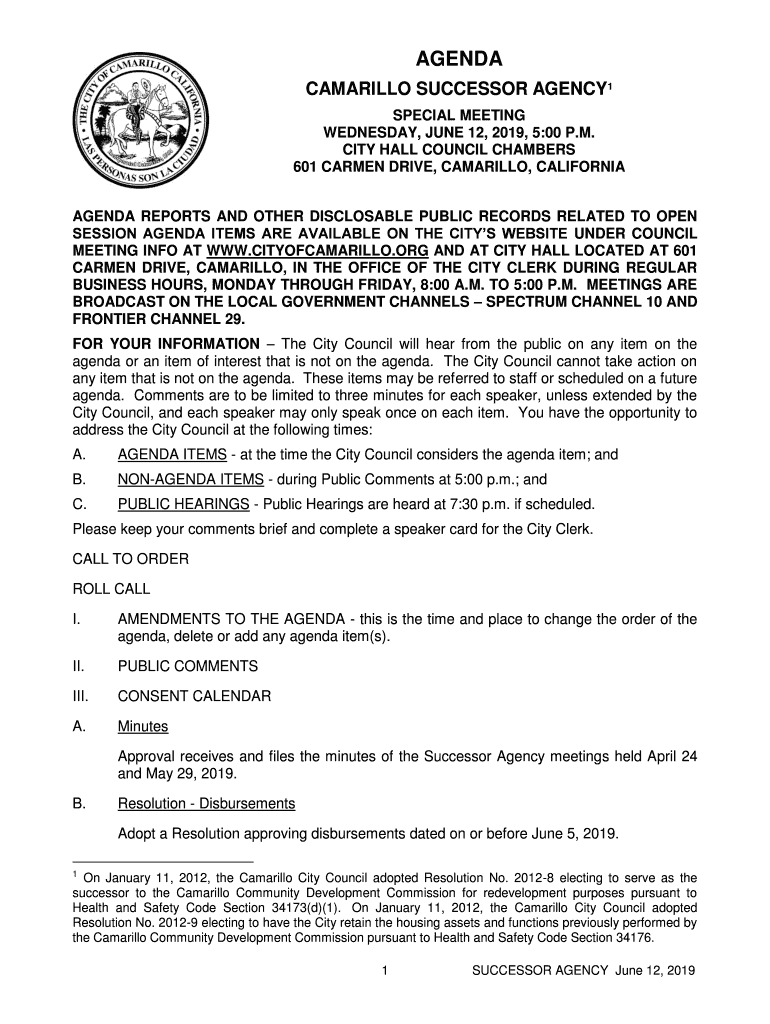 THE CITY OF CAMARILLO CALIFORNIA
LAS PERSONAS SON LA CIUDAD

AGENDA

CAMARILLO SUCCESSOR AGENCY$^1$

SPECIAL MEETING
WEDNESDAY, JUNE 12, 2019, 5:00 P.M.
CITY HALL COUNCIL CHAMBERS
601 CARMEN DRIVE, CAMARILLO, CALIFORNIA

AGENDA REPORTS AND OTHER DISCLOSABLE PUBLIC RECORDS RELATED TO OPEN SESSION AGENDA ITEMS ARE AVAILABLE ON THE CITY'S WEBSITE UNDER COUNCIL MEETING INFO AT WWW.CITYOFCAMARILLO.ORG AND AT CITY HALL LOCATED AT 601 CARMEN DRIVE, CAMARILLO, IN THE OFFICE OF THE CITY CLERK DURING REGULAR BUSINESS HOURS, MONDAY THROUGH FRIDAY, 8:00 A.M. TO 5:00 P.M. MEETINGS ARE BROADCAST ON THE LOCAL GOVERNMENT CHANNELS – SPECTRUM CHANNEL 10 AND FRONTIER CHANNEL 29.

FOR YOUR INFORMATION – The City Council will hear from the public on any item on the agenda or an item of interest that is not on the agenda. The City Council cannot take action on any item that is not on the agenda. These items may be referred to staff or scheduled on a future agenda. Comments are to be limited to three minutes for each speaker, unless extended by the City Council, and each speaker may only speak once on each item. You have the opportunity to address the City Council at the following times:

A. AGENDA ITEMS - at the time the City Council considers the agenda item; and

B. NON-AGENDA ITEMS - during Public Comments at 5:00 p.m.; and

C. PUBLIC HEARINGS - Public Hearings are heard at 7:30 p.m. if scheduled.

Please keep your comments brief and complete a speaker card for the City Clerk.

CALL TO ORDER

ROLL CALL

I. AMENDMENTS TO THE AGENDA - this is the time and place to change the order of the agenda, delete or add any agenda item(s).

II. PUBLIC COMMENTS

III. CONSENT CALENDAR

A. Minutes

Approval receives and files the minutes of the Successor Agency meetings held April 24 and May 29, 2019.

B. Resolution - Disbursements

Adopt a Resolution approving disbursements dated on or before June 5, 2019.

$^1$ On January 11, 2012, the Camarillo City Council adopted Resolution No. 2012-8 electing to serve as the successor to the Camarillo Community Development Commission for redevelopment purposes pursuant to Health and Safety Code Section 34173(d)(1). On January 11, 2012, the Camarillo City Council adopted Resolution No. 2012-9 electing to have the City retain the housing assets and functions previously performed by the Camarillo Community Development Commission pursuant to Health and Safety Code Section 34176.

1 SUCCESSOR AGENCY June 12, 2019